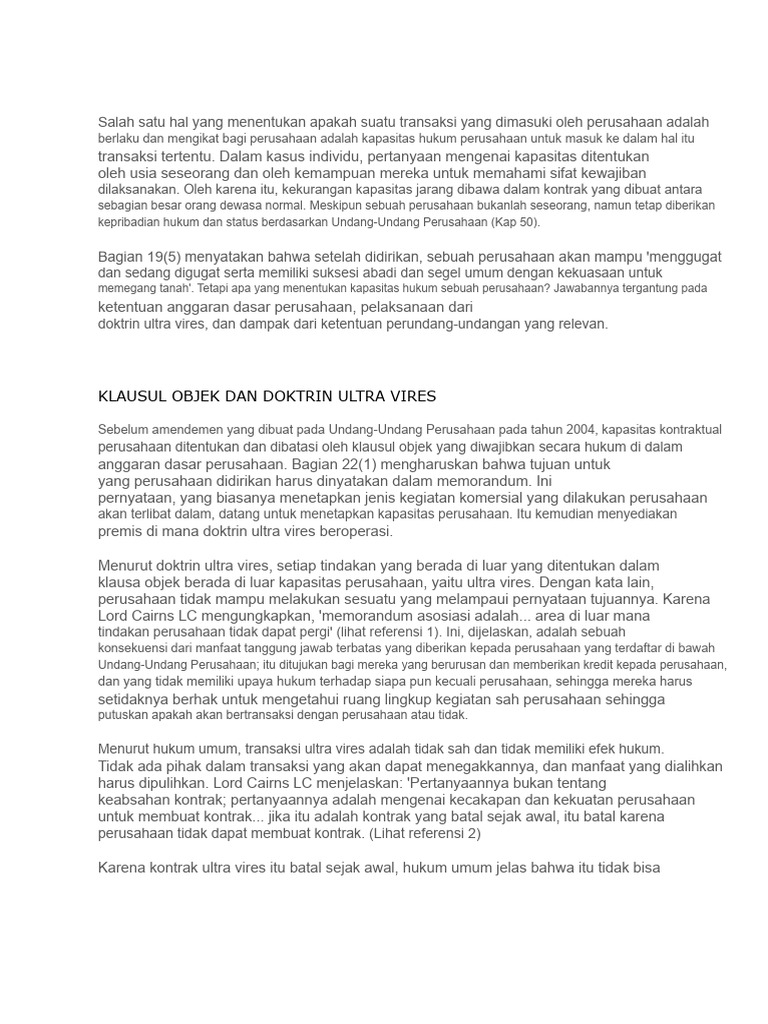 Salah satu hal yang menentukan apakah suatu transaksi yang dimasuki oleh perusahaan adalah berlaku dan mengikat bagi perusahaan adalah kapasitas hukum perusahaan untuk masuk ke dalam hal itu transaksi tertentu. Dalam kasus individu, pertanyaan mengenai kapasitas ditentukan oleh usia seseorang dan oleh kemampuan mereka untuk memahami sifat kewajiban dilaksanakan. Oleh karena itu, kekurangan kapasitas jarang dibawa dalam kontrak yang dibuat antara sebagian besar orang dewasa normal. Meskipun sebuah perusahaan bukanlah seseorang, namun tetap diberikan kepribadian hukum dan status berdasarkan Undang-Undang Perusahaan (Kap 50).

Bagian 19(5) menyatakan bahwa setelah didirikan, sebuah perusahaan akan mampu 'menggugat dan sedang digugat serta memiliki suksesi abadi dan segel umum dengan kekuasaan untuk memegang tanah'. Tetapi apa yang menentukan kapasitas hukum sebuah perusahaan? Jawabannya tergantung pada ketentuan anggaran dasar perusahaan, pelaksanaan dari doktrin ultra vires, dan dampak dari ketentuan perundang-undangan yang relevan.

KLAUSUL OBJEK DAN DOKTRIN ULTRA VIRES

Sebelum amendemen yang dibuat pada Undang-Undang Perusahaan pada tahun 2004, kapasitas kontraktual perusahaan ditentukan dan dibatasi oleh klausul objek yang diwajibkan secara hukum di dalam anggaran dasar perusahaan. Bagian 22(1) mengharuskan bahwa tujuan untuk yang perusahaan didirikan harus dinyatakan dalam memorandum. Ini pernyataan, yang biasanya menetapkan jenis kegiatan komersial yang dilakukan perusahaan akan terlibat dalam, datang untuk menetapkan kapasitas perusahaan. Itu kemudian menyediakan premis di mana doktrin ultra vires beroperasi.

Menurut doktrin ultra vires, setiap tindakan yang berada di luar yang ditentukan dalam klausa objek berada di luar kapasitas perusahaan, yaitu ultra vires. Dengan kata lain, perusahaan tidak mampu melakukan sesuatu yang melampaui pernyataan tujuannya. Karena Lord Cairns LC mengungkapkan, 'memorandum asosiasi adalah... area di luar mana tindakan perusahaan tidak dapat pergi' (lihat referensi 1). Ini, dijelaskan, adalah sebuah konsekuensi dari manfaat tanggung jawab terbatas yang diberikan kepada perusahaan yang terdaftar di bawah Undang-Undang Perusahaan; itu ditujukan bagi mereka yang berurusan dan memberikan kredit kepada perusahaan, dan yang tidak memiliki upaya hukum terhadap siapa pun kecuali perusahaan, sehingga mereka harus setidaknya berhak untuk mengetahui ruang lingkup kegiatan sah perusahaan sehingga putuskan apakah akan bertransaksi dengan perusahaan atau tidak.

Menurut hukum umum, transaksi ultra vires adalah tidak sah dan tidak memiliki efek hukum. Tidak ada pihak dalam transaksi yang akan dapat menegakkannya, dan manfaat yang dialihkan harus dipulihkan. Lord Cairns LC menjelaskan: 'Pertanyaannya bukan tentang keabsahan kontrak; pertanyaannya adalah mengenai kecakapan dan kekuatan perusahaan untuk membuat kontrak... jika itu adalah kontrak yang batal sejak awal, itu batal karena perusahaan tidak dapat membuat kontrak. (Lihat referensi 2)

Karena kontrak ultra vires itu batal sejak awal, hukum umum jelas bahwa itu tidak bisa